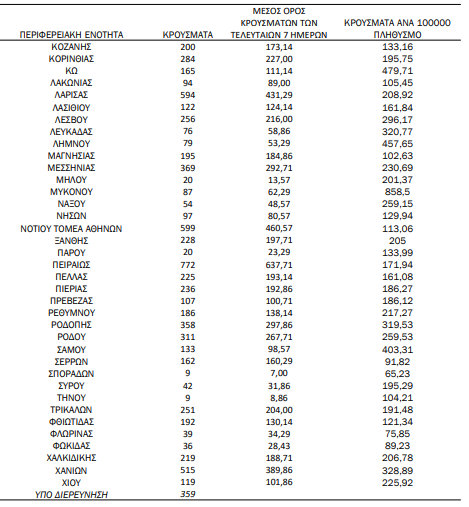 | ΠΕΡΙΦΕΡΕΙΑΚΗ ΕΝΟΤΗΤΑ | ΚΡΟΥΣΜΑΤΑ | ΜΕΣΟΣ ΟΡΟΣ ΚΡΟΥΣΜΑΤΩΝ ΤΩΝ ΤΕΛΕΥΤΑΙΩΝ 7 ΗΜΕΡΩΝ | ΚΡΟΥΣΜΑΤΑ ΑΝΑ 100000 ΠΛΗΘΥΣΜΟ |
|---|---|---|---|
| ΚΟΖΑΝΗΣ | 200 | 173,14 | 133,16 |
| ΚΟΡΙΝΘΙΑΣ | 284 | 227,00 | 195,75 |
| ΚΩ | 165 | 111,14 | 479,71 |
| ΛΑΚΩΝΙΑΣ | 94 | 89,00 | 105,45 |
| ΛΑΡΙΣΑΣ | 594 | 431,29 | 208,92 |
| ΛΑΣΙΘΙΟΥ | 122 | 124,14 | 161,84 |
| ΛΕΣΒΟΥ | 256 | 216,00 | 296,17 |
| ΛΕΥΚΑΔΑΣ | 76 | 58,86 | 320,77 |
| ΛΗΜΝΟΥ | 79 | 53,29 | 457,65 |
| ΜΑΓΝΗΣΙΑΣ | 195 | 184,86 | 102,63 |
| ΜΕΣΣΗΝΙΑΣ | 369 | 292,71 | 230,69 |
| ΜΗΛΟΥ | 20 | 13,57 | 201,37 |
| ΜΥΚΟΝΟΥ | 87 | 62,29 | 858,5 |
| ΝΑΞΟΥ | 54 | 48,57 | 259,15 |
| ΝΗΣΩΝ | 97 | 80,57 | 129,94 |
| ΝΟΤΙΟΥ ΤΟΜΕΑ ΑΘΗΝΩΝ | 599 | 460,57 | 113,06 |
| ΞΑΝΘΗΣ | 228 | 197,71 | 205 |
| ΠΑΡΟΥ | 20 | 23,29 | 133,99 |
| ΠΕΙΡΑΙΩΣ | 772 | 637,71 | 171,94 |
| ΠΕΛΛΑΣ | 225 | 193,14 | 161,08 |
| ΠΙΕΡΙΑΣ | 236 | 192,86 | 186,27 |
| ΠΡΕΒΕΖΑΣ | 107 | 100,71 | 186,12 |
| ΡΕΘΥΜΝΟΥ | 186 | 138,14 | 217,27 |
| ΡΟΔΟΠΗΣ | 358 | 297,86 | 319,53 |
| ΡΟΔΟΥ | 311 | 267,71 | 259,53 |
| ΣΑΜΟΥ | 133 | 98,57 | 403,31 |
| ΣΕΡΡΩΝ | 162 | 160,29 | 91,82 |
| ΣΠΟΡΑΔΩΝ | 9 | 7,00 | 65,23 |
| ΣΥΡΟΥ | 42 | 31,86 | 195,29 |
| ΤΗΝΟΥ | 9 | 8,86 | 104,21 |
| ΤΡΙΚΑΛΩΝ | 251 | 204,00 | 191,48 |
| ΦΘΙΩΤΙΔΑΣ | 192 | 130,14 | 121,34 |
| ΦΛΩΡΙΝΑΣ | 39 | 34,29 | 75,85 |
| ΦΩΚΙΔΑΣ | 36 | 28,43 | 89,23 |
| ΧΑΛΚΙΔΙΚΗΣ | 219 | 188,71 | 206,78 |
| ΧΑΝΙΩΝ | 515 | 389,86 | 328,89 |
| ΧΙΟΥ | 119 | 101,86 | 225,92 |
| ΥΠΟ ΔΙΕΡΕΥΝΗΣΗ | 359 | | |